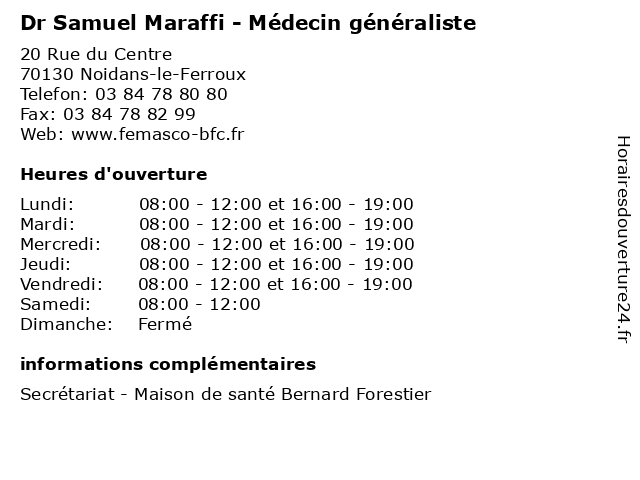 Dr Samuel Maraffi - Médecin généraliste

20 Rue du Centre
70130 Noidans-le-Ferroux
Telefon: 03 84 78 80 80
Fax: 03 84 78 82 99
Web: www.femasco-bfc.fr

Heures d'ouverture

Lundi: 08:00 - 12:00 et 16:00 - 19:00
Mardi: 08:00 - 12:00 et 16:00 - 19:00
Mercredi: 08:00 - 12:00 et 16:00 - 19:00
Jeudi: 08:00 - 12:00 et 16:00 - 19:00
Vendredi: 08:00 - 12:00 et 16:00 - 19:00
Samedi: 08:00 - 12:00
Dimanche: Fermé

informations complémentaires

Secrétariat - Maison de santé Bernard Forestier

Horairesdouverture24.fr